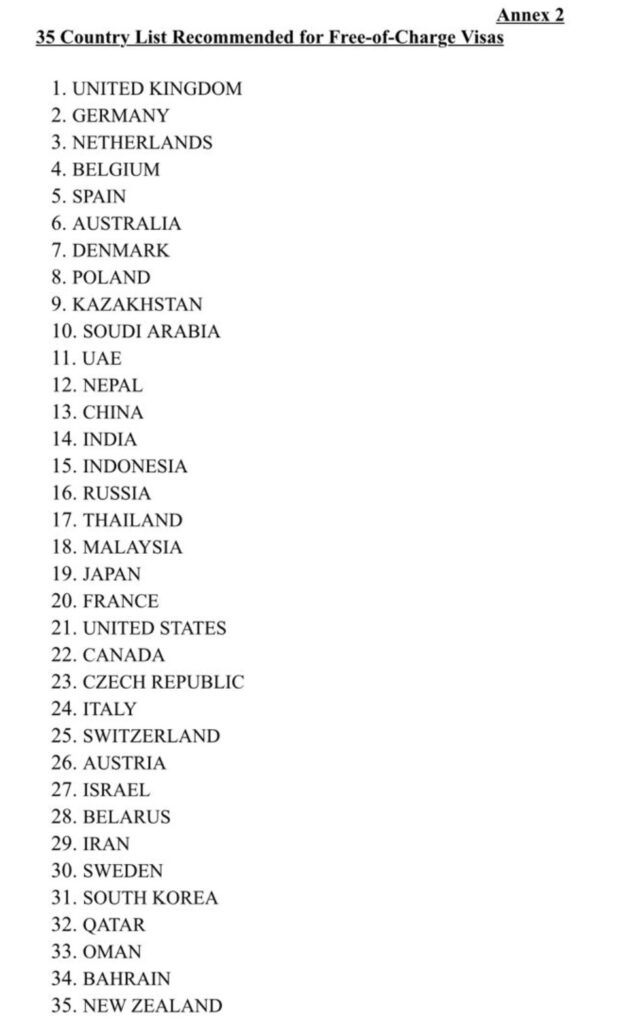 Annex 2
35 Country List Recommended for Free-of-Charge Visas

1. UNITED KINGDOM
2. GERMANY
3. NETHERLANDS
4. BELGIUM
5. SPAIN
6. AUSTRALIA
7. DENMARK
8. POLAND
9. KAZAKHSTAN
10. SOUDI ARABIA
11. UAE
12. NEPAL
13. CHINA
14. INDIA
15. INDONESIA
16. RUSSIA
17. THAILAND
18. MALAYSIA
19. JAPAN
20. FRANCE
21. UNITED STATES
22. CANADA
23. CZECH REPUBLIC
24. ITALY
25. SWITZERLAND
26. AUSTRIA
27. ISRAEL
28. BELARUS
29. IRAN
30. SWEDEN
31. SOUTH KOREA
32. QATAR
33. OMAN
34. BAHRAIN
35. NEW ZEALAND